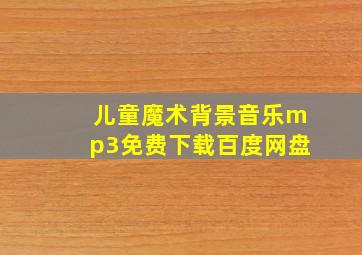 儿童魔术背景音乐mp3免费下载百度网盘